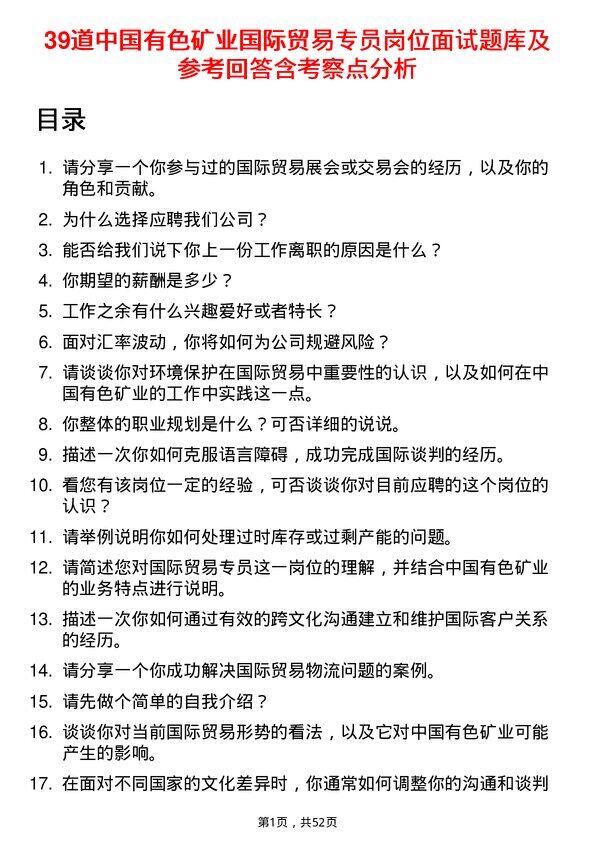 39道中国有色矿业国际贸易专员岗位面试题库及参考回答含考察点分析

目录

1. 请分享一个你参与过的国际贸易展会或交易会的经历，以及你的角色和贡献。
2. 为什么选择应聘我们公司？
3. 能否给我们说下你上一份工作离职的原因是什么？
4. 你期望的薪酬是多少？
5. 工作之余有什么兴趣爱好或者特长？
6. 面对汇率波动，你将如何为公司规避风险？
7. 请谈谈你对环境保护在国际贸易中重要性的认识，以及如何在中国有色矿业的工作中实践这一点。
8. 你整体的职业规划是什么？可否详细的说说。
9. 描述一次你如何克服语言障碍，成功完成国际谈判的经历。
10. 看您有该岗位一定的经验，可否谈谈你对目前应聘的这个岗位的认识？
11. 请举例说明你如何处理过时库存或过剩产能的问题。
12. 请简述您对国际贸易专员这一岗位的理解，并结合中国有色矿业的业务特点进行说明。
13. 描述一次你如何通过有效的跨文化沟通建立和维护国际客户关系的经历。
14. 请分享一个你成功解决国际贸易物流问题的案例。
15. 请先做个简单的自我介绍？
16. 谈谈你对当前国际贸易形势的看法，以及它对中国有色矿业可能产生的影响。
17. 在面对不同国家的文化差异时，你通常如何调整你的沟通和谈判

第1页，共52页